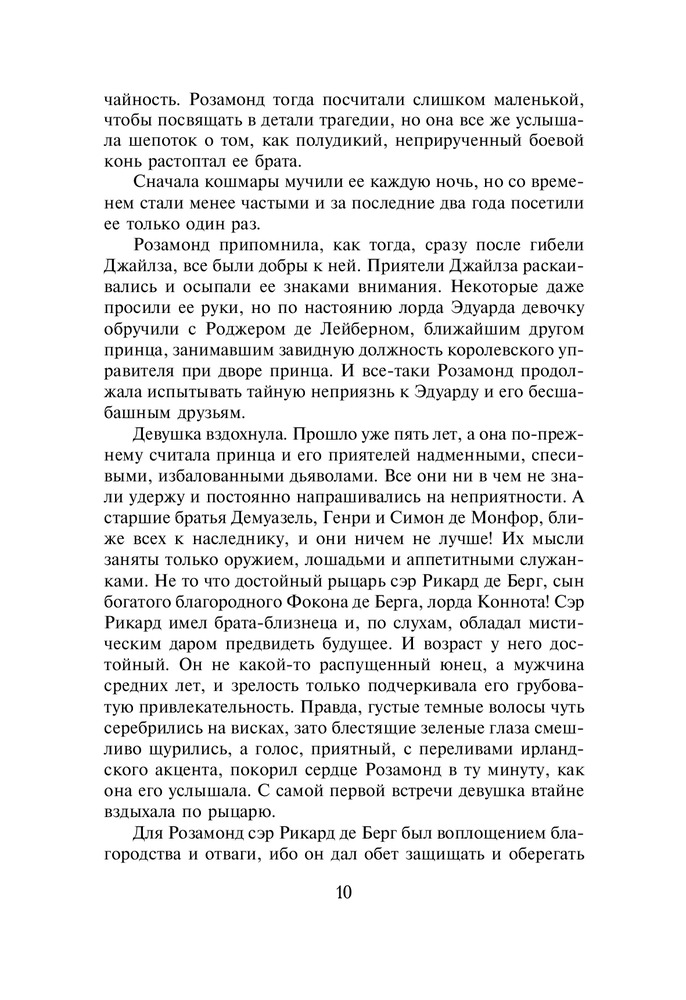 чайность. Розамонд тогда посчитали слишком маленькой, чтобы посвящать в детали трагедии, но она все же услышала шепоток о том, как полудикий, неприрученный боевой конь растоптал ее брата.

Сначала кошмары мучили ее каждую ночь, но со временем стали менее частыми и за последние два года посетили ее только один раз.

Розамонд припомнила, как тогда, сразу после гибели Джайлза, все были добры к ней. Приятели Джайлза раскаивались и осыпали ее знаками внимания. Некоторые даже просили ее руки, но по настоянию лорда Эдуарда девочку обручили с Роджером де Лейберном, ближайшим другом принца, занимавшим завидную должность королевского управителя при дворе принца. И все-таки Розамонд продолжала испытывать тайную неприязнь к Эдуарду и его бесшабашным друзьям.

Девушка вздохнула. Прошло уже пять лет, а она по-прежнему считала принца и его приятелей надменными, спесивыми, избалованными дьяволами. Все они ни в чем не знали удержу и постоянно напрашивались на неприятности. А старшие братья Демуазель, Генри и Симон де Монфор, ближе всех к наследнику, и они ничем не лучше! Их мысли заняты только оружием, лошадьми и аппетитными служанками. Не то что достойный рыцарь сэр Рикард де Берг, сын богатого благородного Фокона де Берга, лорда Коннота! Сэр Рикард имел брата-близнеца и, по слухам, обладал мистическим даром предвидеть будущее. И возраст у него достойный. Он не какой-то распущенный юнец, а мужчина средних лет, и зрелость только подчеркивала его грубоватую привлекательность. Правда, густые темные волосы чуть серебрились на висках, зато блестящие зеленые глаза смешливо щурились, а голос, приятный, с переливами ирландского акцента, покорил сердце Розамонд в ту минуту, как она его услышала. С самой первой встречи девушка втайне вздыхала по рыцарю.

Для Розамонд сэр Рикард де Берг был воплощением благородства и отваги, ибо он дал обет защищать и оберегать

10